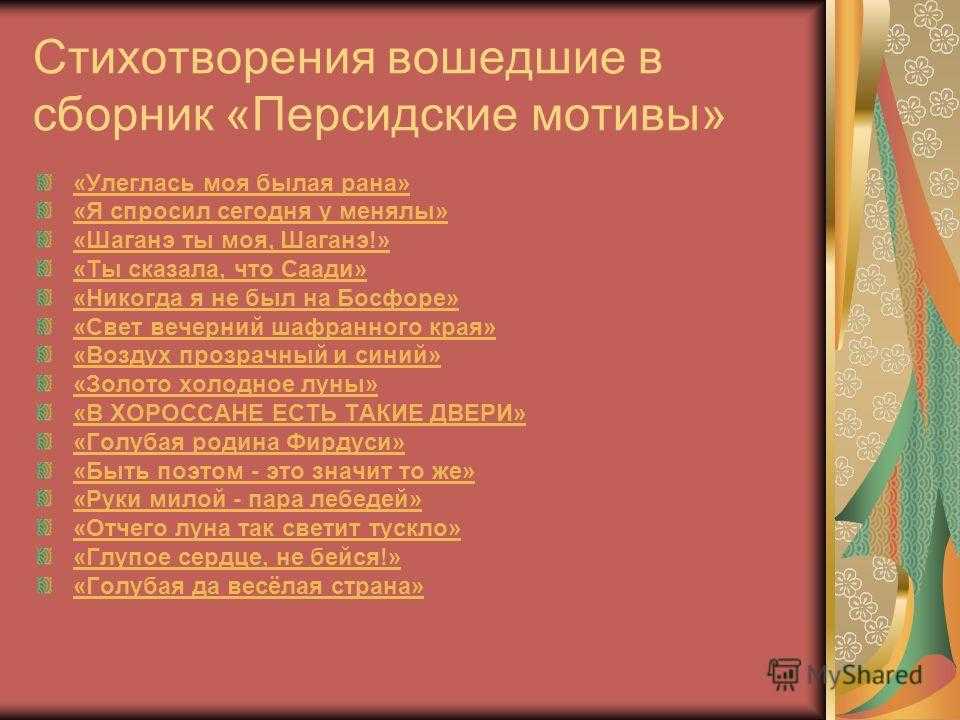 Стихотворения вошедшие в сборник «Персидские мотивы»

«Улеглась моя былая рана»
«Я спросил сегодня у менялы»
«Шаганэ ты моя, Шаганэ!»
«Ты сказала, что Саади»
«Никогда я не был на Босфоре»
«Свет вечерний шафранного края»
«Воздух прозрачный и синий»
«Золото холодное луны»
«В ХОРОССАНЕ ЕСТЬ ТАКИЕ ДВЕРИ»
«Голубая родина Фирдуси»
«Быть поэтом - это значит то же»
«Руки милой - пара лебедей»
«Отчего луна так светит тускло»
«Глупое сердце, не бейся!»
«Голубая да весёлая страна»

MyShared